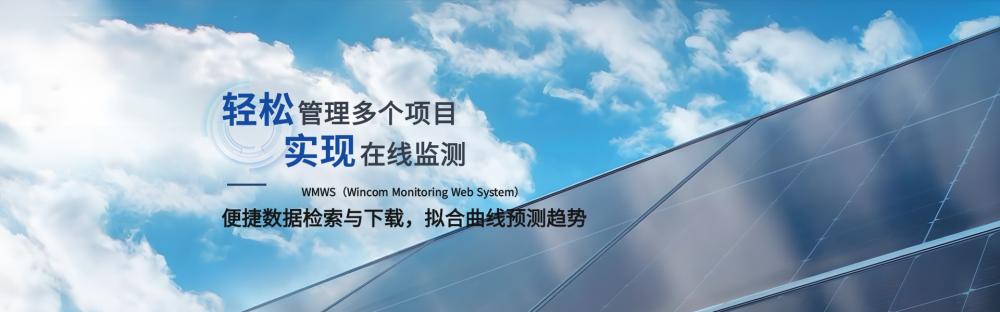 轻松管理多个项目
实现在线监测

WMWS（Wincom Monitoring Web System）
便捷数据检索与下载，拟合曲线预测趋势